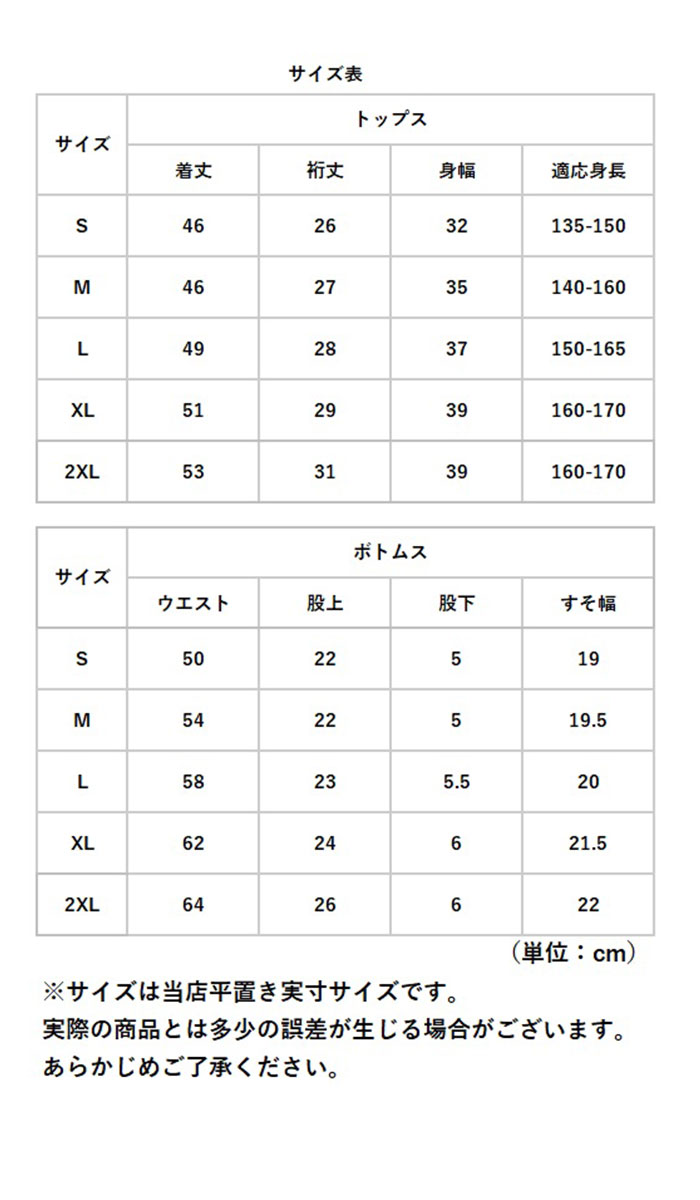 サイズ表

| サイズ | トップス | | | |
|---|---|---|---|---|
| | 着丈 | 裄丈 | 身幅 | 適応身長 |
| S | 46 | 26 | 32 | 135-150 |
| M | 46 | 27 | 35 | 140-160 |
| L | 49 | 28 | 37 | 150-165 |
| XL | 51 | 29 | 39 | 160-170 |
| 2XL | 53 | 31 | 39 | 160-170 |

| サイズ | ボトムス | | | |
|---|---|---|---|---|
| | ウエスト | 股上 | 股下 | すそ幅 |
| S | 50 | 22 | 5 | 19 |
| M | 54 | 22 | 5 | 19.5 |
| L | 58 | 23 | 5.5 | 20 |
| XL | 62 | 24 | 6 | 21.5 |
| 2XL | 64 | 26 | 6 | 22 |

（単位：cm）

※サイズは当店平置き実寸サイズです。
実際の商品とは多少の誤差が生じる場合がございます。
あらかじめご了承ください。